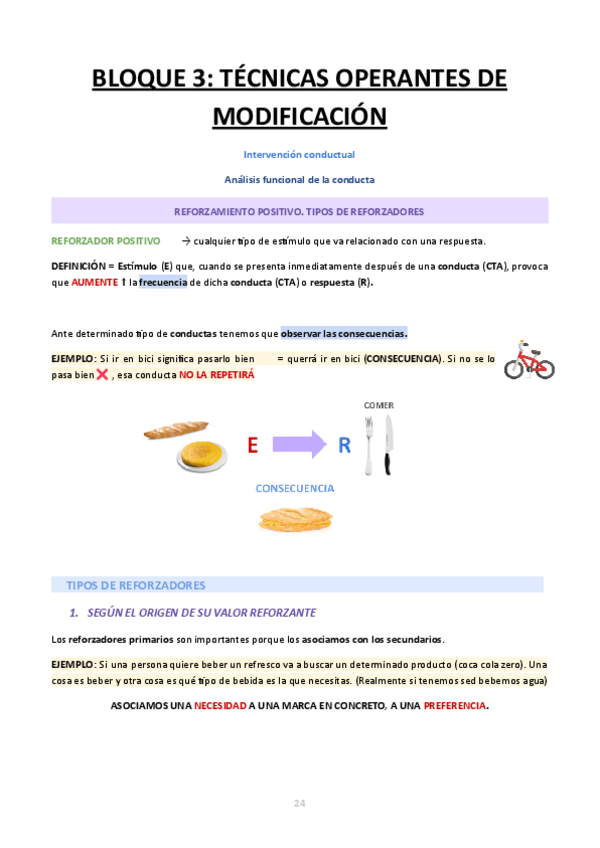 BLOQUE 3: TÉCNICAS OPERANTES DE MODIFICACIÓN

Intervención conductual

Análisis funcional de la conducta

REFORZAMIENTO POSITIVO. TIPOS DE REFORZADORES

REFORZADOR POSITIVO → cualquier tipo de estímulo que va relacionado con una respuesta.

DEFINICIÓN = Estímulo (E) que, cuando se presenta inmediatamente después de una conducta (CTA), provoca que AUMENTE ↑ la frecuencia de dicha conducta (CTA) o respuesta (R).

Ante determinado tipo de conductas tenemos que observar las consecuencias.

EJEMPLO: Si ir en bici significa pasarlo bien = querrá ir en bici (CONSECUENCIA). Si no se lo pasa bien ❌ , esa conducta NO LA REPETIRÁ

COMER

E R

CONSECUENCIA

TIPOS DE REFORZADORES

1. SEGÚN EL ORIGEN DE SU VALOR REFORZANTE

Los reforzadores primarios son importantes porque los asociamos con los secundarios.

EJEMPLO: Si una persona quiere beber un refresco va a buscar un determinado producto (coca cola zero). Una cosa es beber y otra cosa es qué tipo de bebida es la que necesitas. (Realmente si tenemos sed bebemos agua)

ASOCIAMOS UNA NECESIDAD A UNA MARCA EN CONCRETO, A UNA PREFERENCIA.

24